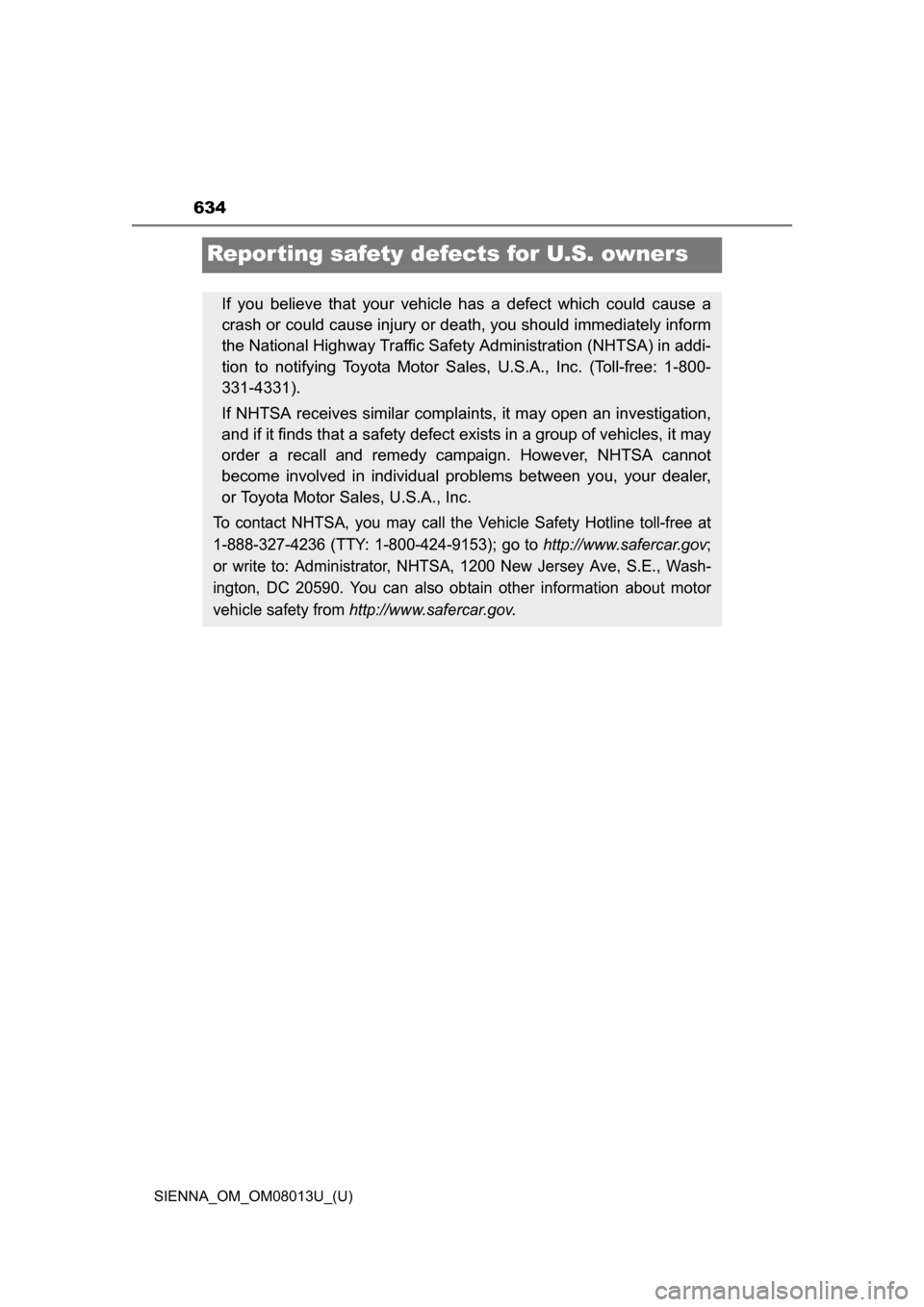 634

Reporting safety defects for U.S. owners

If you believe that your vehicle has a defect which could cause a crash or could cause injury or death, you should immediately inform the National Highway Traffic Safety Administration (NHTSA) in addition to notifying Toyota Motor Sales, U.S.A., Inc. (Toll-free: 1-800-331-4331).

If NHTSA receives similar complaints, it may open an investigation, and if it finds that a safety defect exists in a group of vehicles, it may order a recall and remedy campaign. However, NHTSA cannot become involved in individual problems between you, your dealer, or Toyota Motor Sales, U.S.A., Inc.

To contact NHTSA, you may call the Vehicle Safety Hotline toll-free at 1-888-327-4236 (TTY: 1-800-424-9153); go to http://www.safercar.gov; or write to: Administrator, NHTSA, 1200 New Jersey Ave, S.E., Washington, DC 20590. You can also obtain other information about motor vehicle safety from http://www.safercar.gov.

SIENNA_OM_OM08013U_(U)

carmanualsonline.info